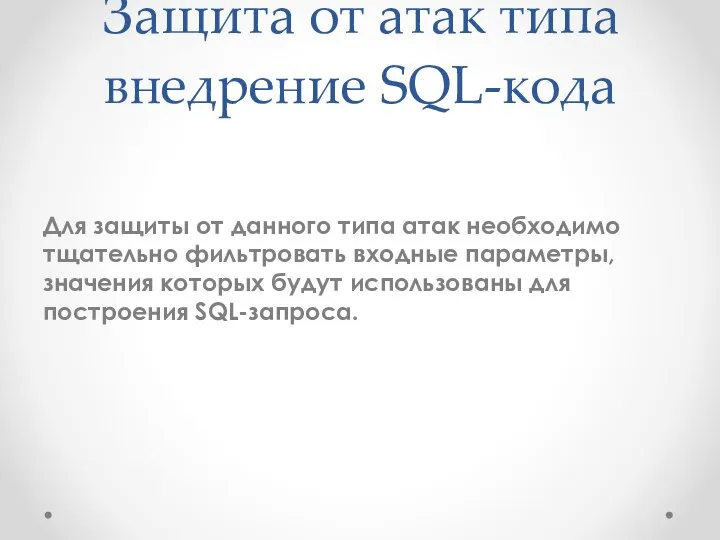 Защита от атак типа внедрение SQL-кода

Для защиты от данного типа атак необходимо тщательно фильтровать входные параметры, значения которых будут использованы для построения SQL-запроса.